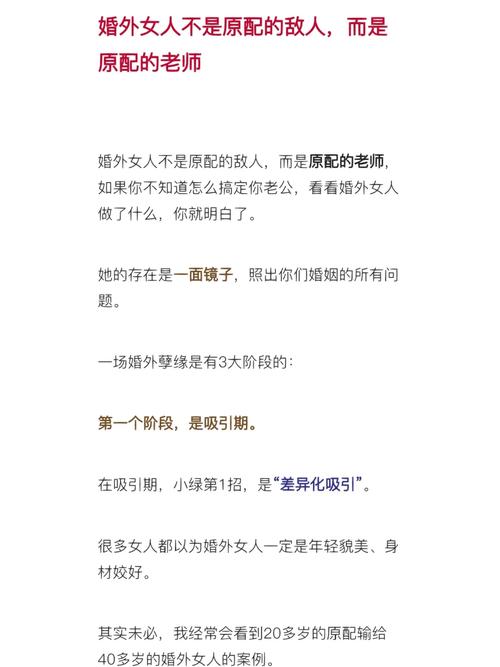 婚外女人不是原配的敌人，而是原配的老师

婚外女人不是原配的敌人，而是原配的老师，如果你不知道怎么搞定你老公，看看婚外女人做了什么，你就明白了。

她的存在是一面镜子，照出你们婚姻的所有问题。

一场婚外孽缘是有3大阶段的：

第一个阶段，是吸引期。

在吸引期，小绿第1招，是“差异化吸引”。

很多女人都以为婚外女人一定是年轻貌美、身材姣好。

其实未必，我经常会看到20多岁的原配输给40多岁的婚外女人的案例。